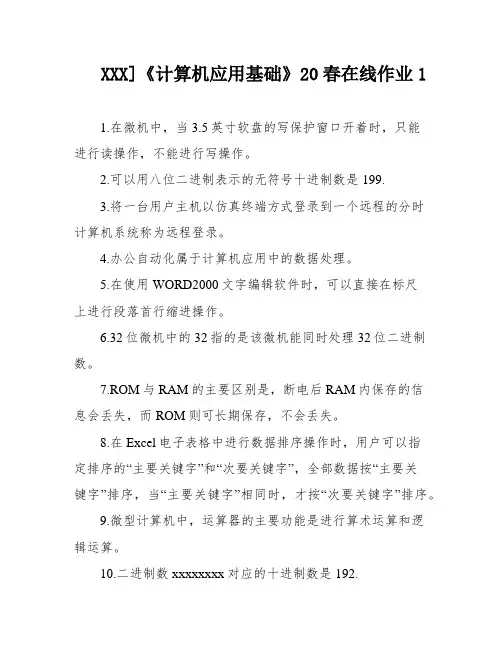 XXX]《计算机应用基础》20 春在线作业 1

1.在微机中，当 3.5 英寸软盘的写保护窗口开着时，只能进行读操作，不能进行写操作。

2.可以用八位二进制表示的无符号十进制数是 199.

3.将一台用户主机以仿真终端方式登录到一个远程的分时计算机系统称为远程登录。

4.办公自动化属于计算机应用中的数据处理。

5.在使用 WORD2000 文字编辑软件时，可以直接在标尺上进行段落首行缩进操作。

6.32 位微机中的 32 指的是该微机能同时处理 32 位二进制数。

7.ROM 与 RAM 的主要区别是，断电后 RAM 内保存的信息会丢失，而 ROM 则可长期保存，不会丢失。

8.在 Excel 电子表格中进行数据排序操作时，用户可以指定排序的“主要关键字”和“次要关键字”，全部数据按“主要关键字”排序，当“主要关键字”相同时，才按“次要关键字”排序。

9.微型计算机中，运算器的主要功能是进行算术运算和逻辑运算。

10.二进制数 xxxxxxxx 对应的十进制数是 192.